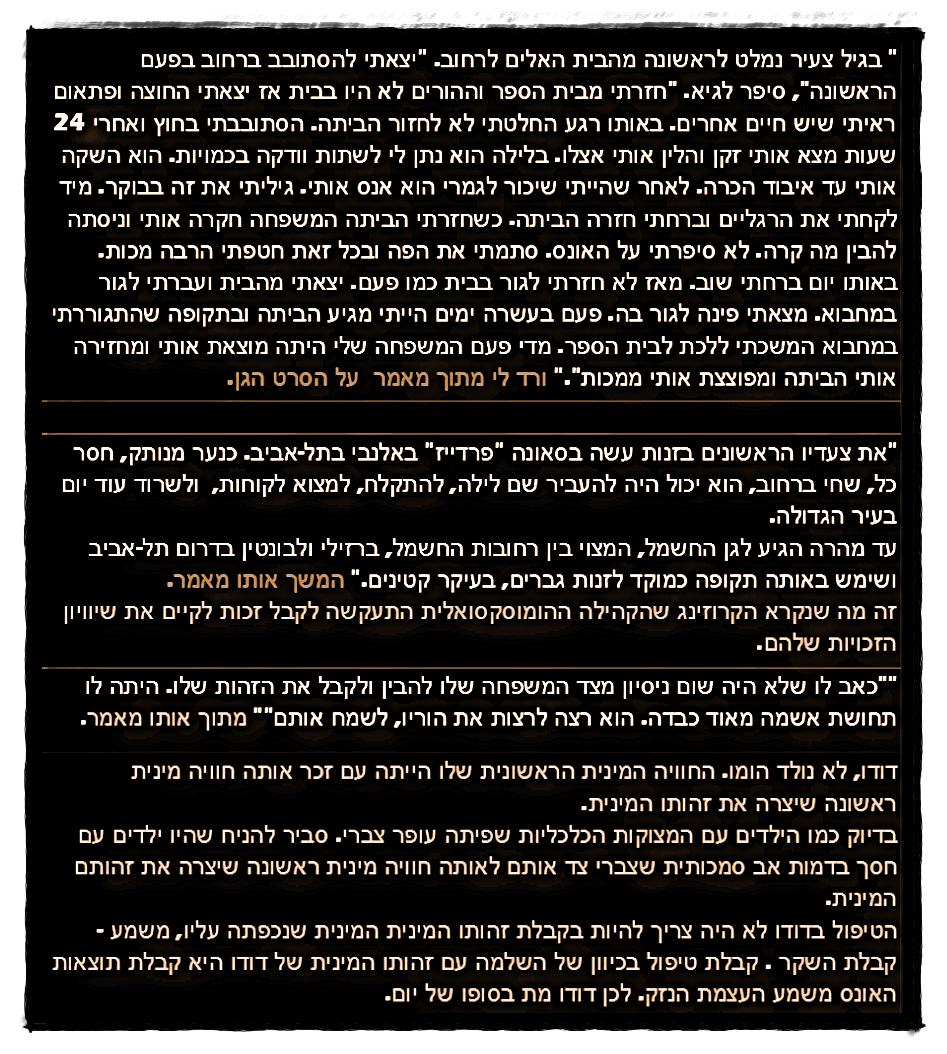 " בגיל צעיר נמלט לראשונה מהבית האלים לרחוב. "יצאתי להסתובב ברחוב בפעם הראשונה", סיפר לגיא. "חזרתי מבית הספר וההורים לא היו בבית אז יצאתי החוצה ופתאום ראיתי שיש חיים אחרים. באותו רגע החלטתי לא לחזור הביתה. הסתובבתי בחוץ ואחרי 24 שעות מצא אותי זקן והלין אותי אצלו. בלילה הוא נתן לי לשתות וודקה בכמויות. הוא השקה אותי עד איבוד הכרה. לאחר שהייתי שיכור לגמרי הוא אנס אותי. גיליתי את זה בבוקר. מיד לקחתי את הרגליים וברחתי חזרה הביתה. כשחזרתי הביתה המשפחה חקרה אותי וניסתה להבין מה קרה. לא סיפרתי על האונס. סתמתי את הפה ובכל זאת חטפתי הרבה מכות. באותו יום ברחתי שוב. מאז לא חזרתי לגור בבית כמו פעם. יצאתי מהבית ועברתי לגור במחבוא. מצאתי פינה לגור בה. פעם בעשרה ימים הייתי מגיע הביתה ובתקופה שהתגוררתי במחבוא המשכתי ללכת לבית הספר. מדי פעם המשפחה שלי היתה מוצאת אותי ומחזירה אותי הביתה ומפוצצת אותי ממכות"." ורד לי מתוך מאמר על הסרט הגן.

"את צעדיו הראשונים בזנות עשה בסאונה "פרדייז" באלנבי בתל-אביב. כנער מנותק, חסר כל, שחי ברחוב, הוא יכול היה להעביר שם לילה, להתקלח, למצוא לקוחות, ולשרוד עוד יום בעיר הגדולה.
עד מהרה הגיע לגן החשמל, המצוי בין רחובות החשמל, ברזילי ולבונטין בדרום תל-אביב ושימש באותה תקופה כמוקד לזנות גברים, בעיקר קטינים." המשך אותו מאמר.
זה מה שנקרא הקרוזינג שהקהילה ההומוסקסואלית התעקשה לקבל זכות לקיים את שיוויון הזכויות שלהם.

""כאב לו שלא היה שום ניסיון מצד המשפחה שלו להבין ולקבל את הזהות שלו. היתה לו תחושת אשמה מאוד כבדה. הוא רצה לרצות את הוריו, לשמח אותם"" מתוך אותו מאמר.

דודו, לא נולד הומו. החוויה המינית הראשונית שלו הייתה עם זכר אותה חוויה מינית ראשונה שיצרה את זהותו המינית.
בדיוק כמו הילדים עם המצוקות הכלכליות שפיתה עופר צברי. סביר להניח שהיו ילדים עם חסך בדמות אב סמכותית שצברי צד אותם לאותה חוויה מינית ראשונה שיצרה את זהותם המינית.
הטיפול בדודו לא היה צריך להיות בקבלת זהותו המינית המינית שנכפתה עליו, משמע - קבלת השקר . קבלת טיפול בכיוון של השלמה עם זהותו המינית של דודו היא קבלת תוצאות האונס משמע העצמת הנזק. לכן דודו מת בסופו של יום.